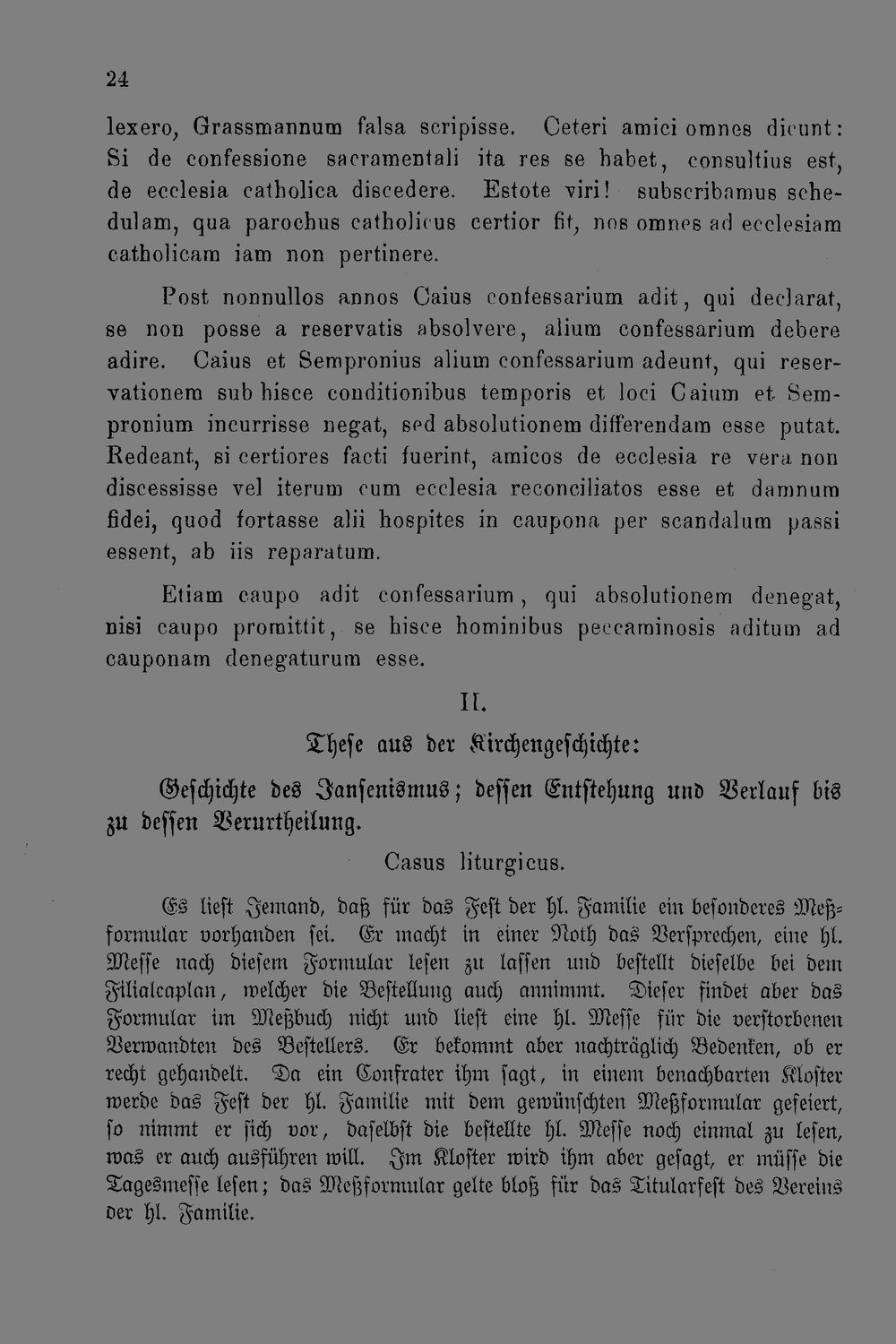 24

lexero, Grassmannum falsa scripisse. Ceteri amici omnes dicunt: Si de confessione sacramentali ita res se habet, consultius est, de ecclesia catholica discedere. Estote viri! subscribamus schedulam, qua parochus catholicus certior fit, nos omnes ad ecclesiam catholicam iam non pertinere.

Post nonnullos annos Caius confessarium adit, qui declarat, se non posse a reservatis absolvere, alium confessarium debere adire. Caius et Sempronius alium confessarium adeunt, qui reservationem sub hisce conditionibus temporis et loci Caium et Sempronium incurrisse negat, sed absolutionem differendam esse putat. Redeant, si certiores facti fuerint, amicos de ecclesia re vera non discessisse vel iterum cum ecclesia reconciliatos esse et damnum fidei, quod fortasse alii hospites in caupona per scandalum passi essent, ab iis reparatum.

Etiam caupo adit confessarium, qui absolutionem denegat, nisi caupo promittit, se hisce hominibus peccaminosis aditum ad cauponam denegaturum esse.

II.

These aus der Kirchengeschichte:

Geschichte des Jansenismus; dessen Entstehung und Verlauf bis zu dessen Verurtheilung.

Casus liturgicus.

Es liest Jemand, daß für das Fest der hl. Familie ein besonderes Meßformular vorhanden sei. Er macht in einer Noth das Versprechen, eine hl. Messe nach diesem Formular lesen zu lassen und bestellt dieselbe bei dem Filialcaplan, welcher die Bestellung auch annimmt. Dieser findet aber das Formular im Meßbuch nicht und liest eine hl. Messe für die verstorbenen Verwandten des Bestellers. Er bekommt aber nachträglich Bedenken, ob er recht gehandelt. Da ein Confrater ihm sagt, in einem benachbarten Kloster werde das Fest der hl. Familie mit dem gewünschten Meßformular gefeiert, so nimmt er sich vor, daselbst die bestellte hl. Messe noch einmal zu lesen, was er auch ausführen will. Im Kloster wird ihm aber gesagt, er müsse die Tagesmesse lesen; das Meßformular gelte bloß für das Titularfest des Vereins der hl. Familie.